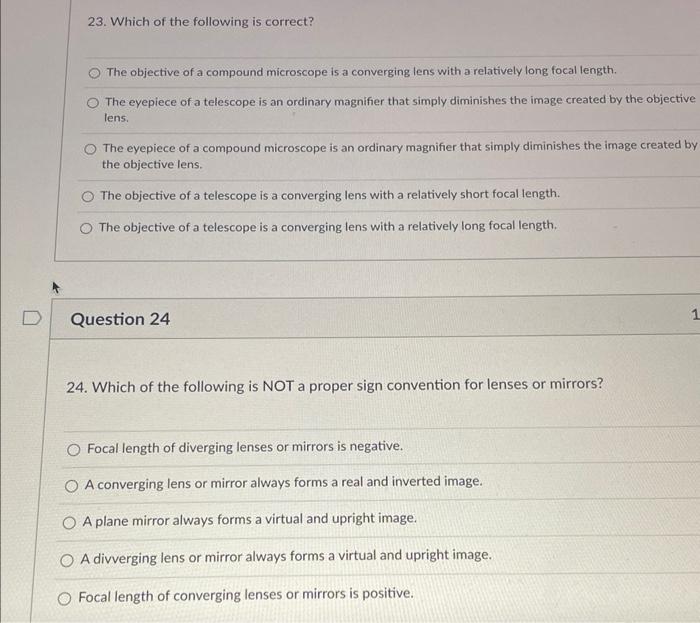 23. Which of the following is correct?

The objective of a compound microscope is a converging lens with a relatively long focal length.

The eyepiece of a telescope is an ordinary magnifier that simply diminishes the image created by the objective lens.

The eyepiece of a compound microscope is an ordinary magnifier that simply diminishes the image created by the objective lens.

The objective of a telescope is a converging lens with a relatively short focal length.

The objective of a telescope is a converging lens with a relatively long focal length.

Question 24

1

24. Which of the following is NOT a proper sign convention for lenses or mirrors?

Focal length of diverging lenses or mirrors is negative.

A converging lens or mirror always forms a real and inverted image.

A plane mirror always forms a virtual and upright image.

A divverging lens or mirror always forms a virtual and upright image.

Focal length of converging lenses or mirrors is positive.